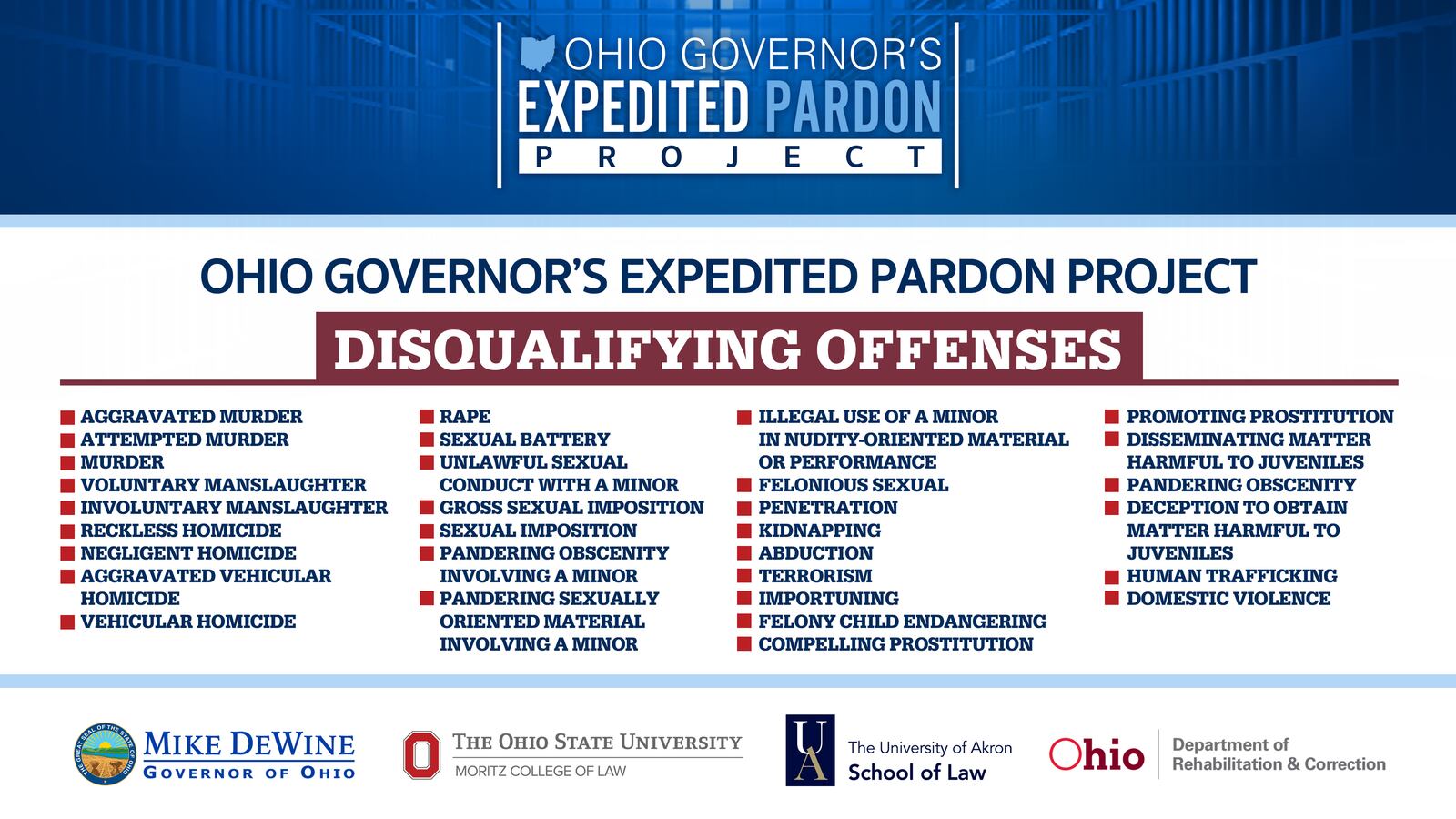 OHIO GOVERNOR'S
EXPEDITED PARDON
PROJECT

OHIO GOVERNOR'S EXPEDITED PARDON PROJECT

DISQUALIFYING OFFENSES

AGGRAVATED MURDER
ATTEMPTED MURDER
MURDER
VOLUNTARY MANSLAUGHTER
INVOLUNTARY MANSLAUGHTER
RECKLESS HOMICIDE
NEGLIGENT HOMICIDE
AGGRAVATED VEHICULAR HOMICIDE
VEHICULAR HOMICIDE

RAPE
SEXUAL BATTERY
UNLAWFUL SEXUAL CONDUCT WITH A MINOR
GROSS SEXUAL IMPOSITION
SEXUAL IMPOSITION
PANDERING OBSCENITY INVOLVING A MINOR
PANDERING SEXUALLY ORIENTED MATERIAL INVOLVING A MINOR

ILLEGAL USE OF A MINOR IN NUDITY-ORIENTED MATERIAL OR PERFORMANCE
FELONIOUS SEXUAL PENETRATION
KIDNAPPING
ABDUCTION
TERRORISM
IMPORTUNING
FELONY CHILD ENDANGERING
COMPELLING PROSTITUTION

PROMOTING PROSTITUTION
DISSEMINATING MATTER HARMFUL TO JUVENILES
PANDERING OBSCENITY
DECEPTION TO OBTAIN MATTER HARMFUL TO JUVENILES
HUMAN TRAFFICKING
DOMESTIC VIOLENCE

THE GREAT SEAL OF THE STATE OF OHIO
MIKE DEWINE
GOVERNOR OF OHIO

THE OHIO STATE UNIVERSITY
MORITZ COLLEGE OF LAW

UA
The University of Akron
School of Law

Ohio
Department of Rehabilitation & Correction